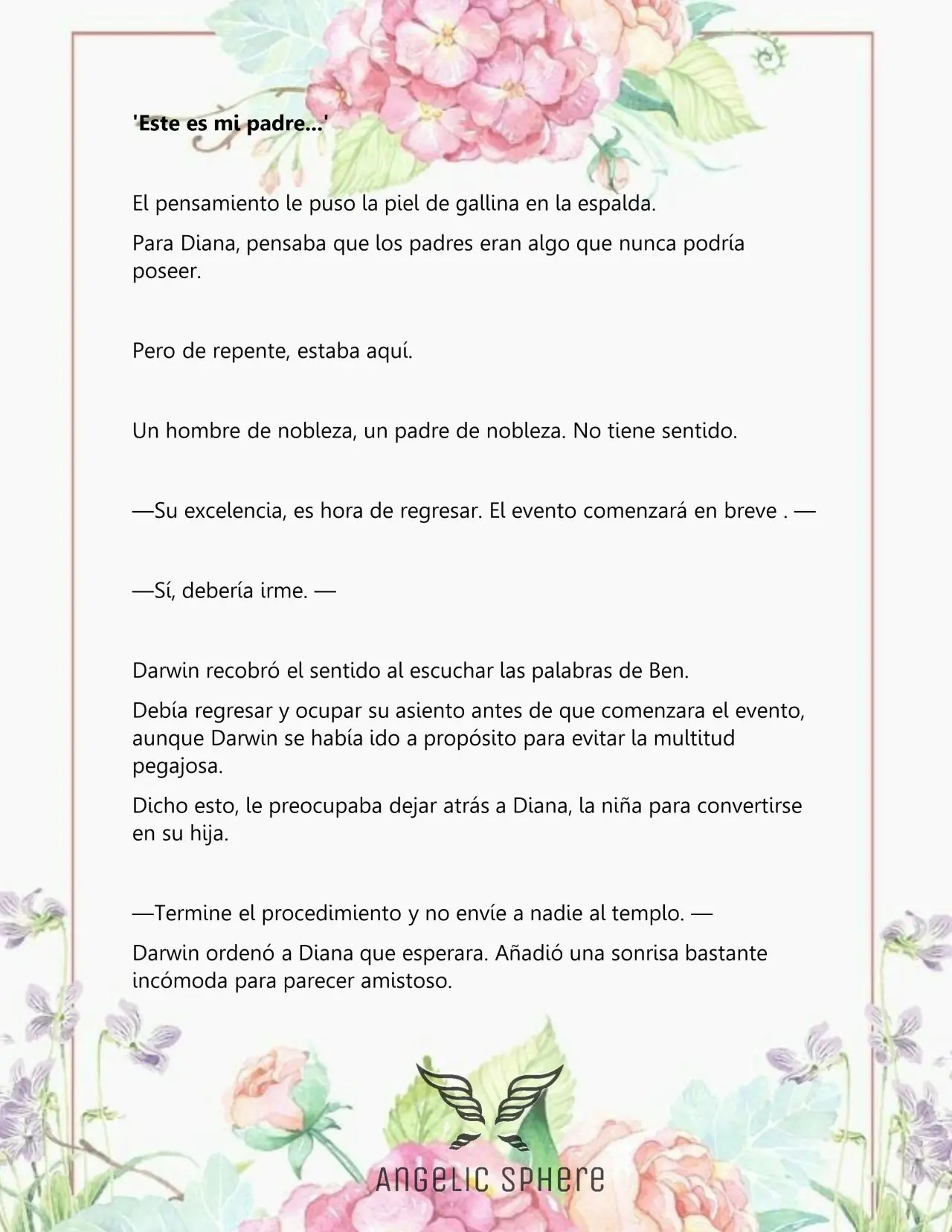 'Este es mi padre...'

El pensamiento le puso la piel de gallina en la espalda.

Para Diana, pensaba que los padres eran algo que nunca podría poseer.

Pero de repente, estaba aquí.

Un hombre de nobleza, un padre de nobleza. No tiene sentido.

—Su excelencia, es hora de regresar. El evento comenzará en breve . —

—Sí, debería irme. —

Darwin recobró el sentido al escuchar las palabras de Ben.

Debía regresar y ocupar su asiento antes de que comenzara el evento, aunque Darwin se había ido a propósito para evitar la multitud pegajosa.

Dicho esto, le preocupaba dejar atrás a Diana, la niña para convertirse en su hija.

—Termine el procedimiento y no envíe a nadie al templo. —

Darwin ordenó a Diana que esperara. Añadió una sonrisa bastante incómoda para parecer amistoso.

ANGELIC SPHERE